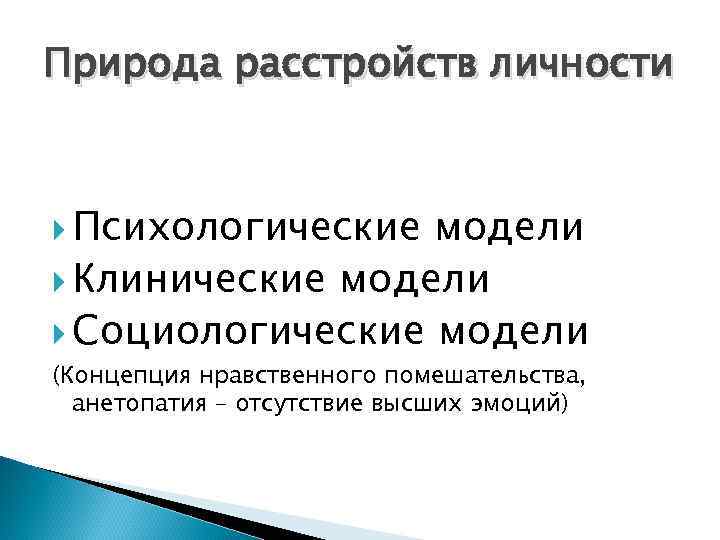 Природа расстройств личности

Психологические модели
Клинические модели
Социологические модели

(Концепция нравственного помешательства, анетопатия – отсутствие высших эмоций)